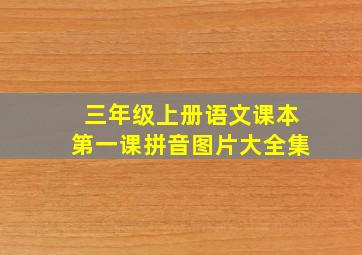 三年级上册语文课本
第一课拼音图片大全集